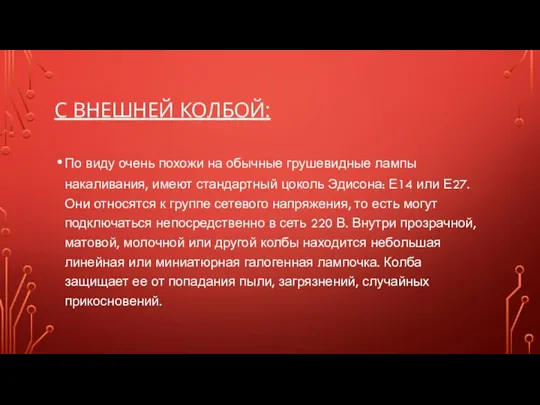 С ВНЕШНЕЙ КОЛБОЙ:

• По виду очень похожи на обычные грушевидные лампы накаливания, имеют стандартный цоколь Эдисона: Е14 или Е27. Они относятся к группе сетевого напряжения, то есть могут подключаться непосредственно в сеть 220 В. Внутри прозрачной, матовой, молочной или другой колбы находится небольшая линейная или миниатюрная галогенная лампочка. Колба защищает ее от попадания пыли, загрязнений, случайных прикосновений.